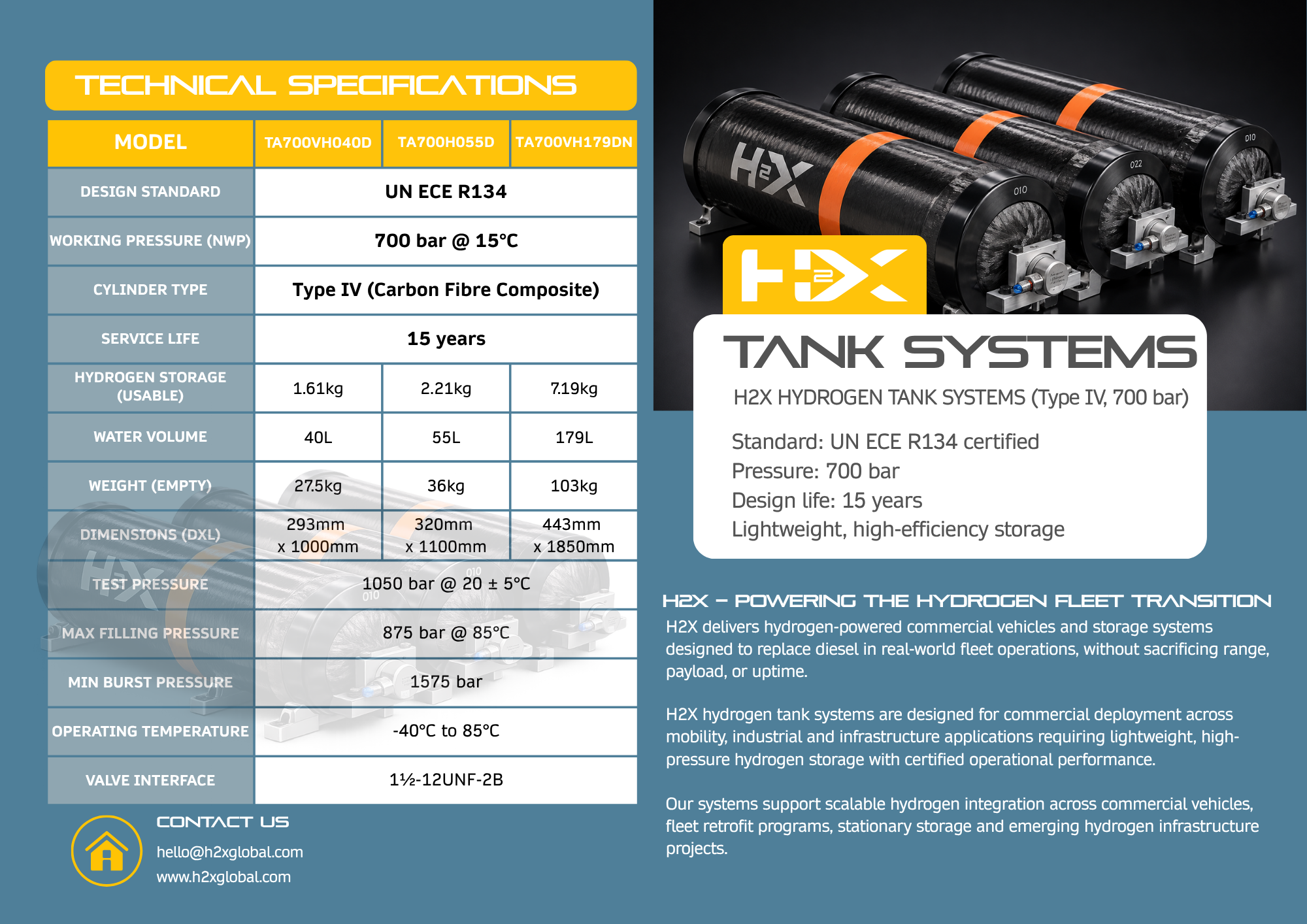 TECHNICAL SPECIFICATIONS

| MODEL | TA700VH040D | TA700H055D | TA700VH179DN |
|---|---|---|---|
| DESIGN STANDARD | UN ECE R134 | | |
| WORKING PRESSURE (NWP) | 700 bar @ 15°C | | |
| CYLINDER TYPE | Type IV (Carbon Fibre Composite) | | |
| SERVICE LIFE | 15 years | | |
| HYDROGEN STORAGE (USABLE) | 1.61kg | 2.21kg | 7.19kg |
| WATER VOLUME | 40L | 55L | 179L |
| WEIGHT (EMPTY) | 27.5kg | 36kg | 103kg |
| DIMENSIONS (DXL) | 293mm x 1000mm | 320mm x 1100mm | 443mm x 1850mm |
| TEST PRESSURE | 1050 bar @ 20 ± 5°C | | |
| MAX FILLING PRESSURE | 875 bar @ 85°C | | |
| MIN BURST PRESSURE | 1575 bar | | |
| OPERATING TEMPERATURE | -40°C to 85°C | | |
| VALVE INTERFACE | 1½-12UNF-2B | | |

CONTACT US
hello@h2xglobal.com
www.h2xglobal.com

H2X

TANK SYSTEMS

H2X HYDROGEN TANK SYSTEMS (Type IV, 700 bar)

Standard: UN ECE R134 certified
Pressure: 700 bar
Design life: 15 years
Lightweight, high-efficiency storage

H2X – POWERING THE HYDROGEN FLEET TRANSITION

H2X delivers hydrogen-powered commercial vehicles and storage systems designed to replace diesel in real-world fleet operations, without sacrificing range, payload, or uptime.

H2X hydrogen tank systems are designed for commercial deployment across mobility, industrial and infrastructure applications requiring lightweight, high-pressure hydrogen storage with certified operational performance.

Our systems support scalable hydrogen integration across commercial vehicles, fleet retrofit programs, stationary storage and emerging hydrogen infrastructure projects.